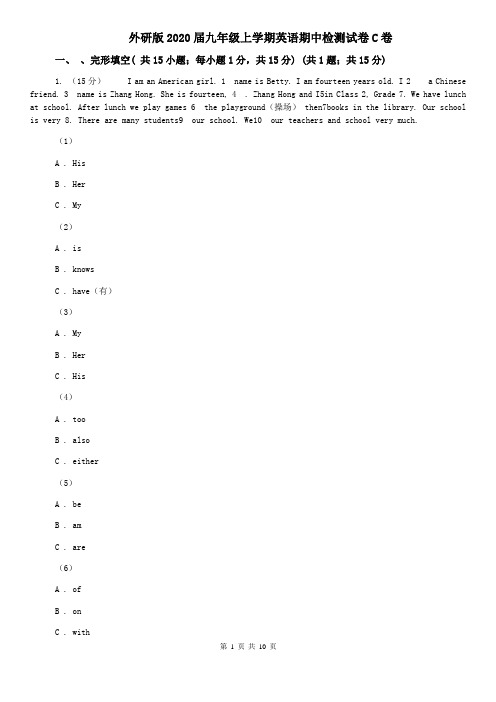 外研版2020届九年级上学期英语期中检测试卷C卷

一、 、完形填空( 共15小题；每小题1分，共15分) (共1题；共15分)

1. （15分） I am an American girl. 1 name is Betty. I am fourteen years old. I 2 a Chinese friend. 3 name is Zhang Hong. She is fourteen, 4 . Zhang Hong and I5in Class 2, Grade 7. We have lunch at school. After lunch we play games 6 the playground（操场） then7books in the library. Our school is very 8. There are many students9 our school. We10 our teachers and school very much.

（1）

A . His

B . Her

C . My

（2）

A . is

B . knows

C . have（有）

（3）

A . My

B . Her

C . His

（4）

A . too

B . also

C . either

（5）

A . be

B . am

C . are

（6）

A . of

B . on

C . with

第 1 页 共 10 页